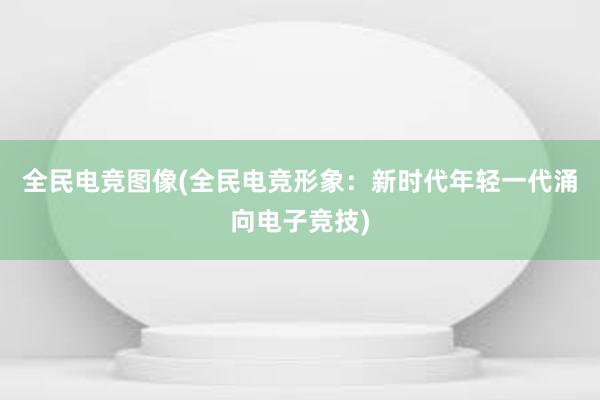 全民电竞图像(全民电竞形象：新时代年轻一代涌向电子竞技)